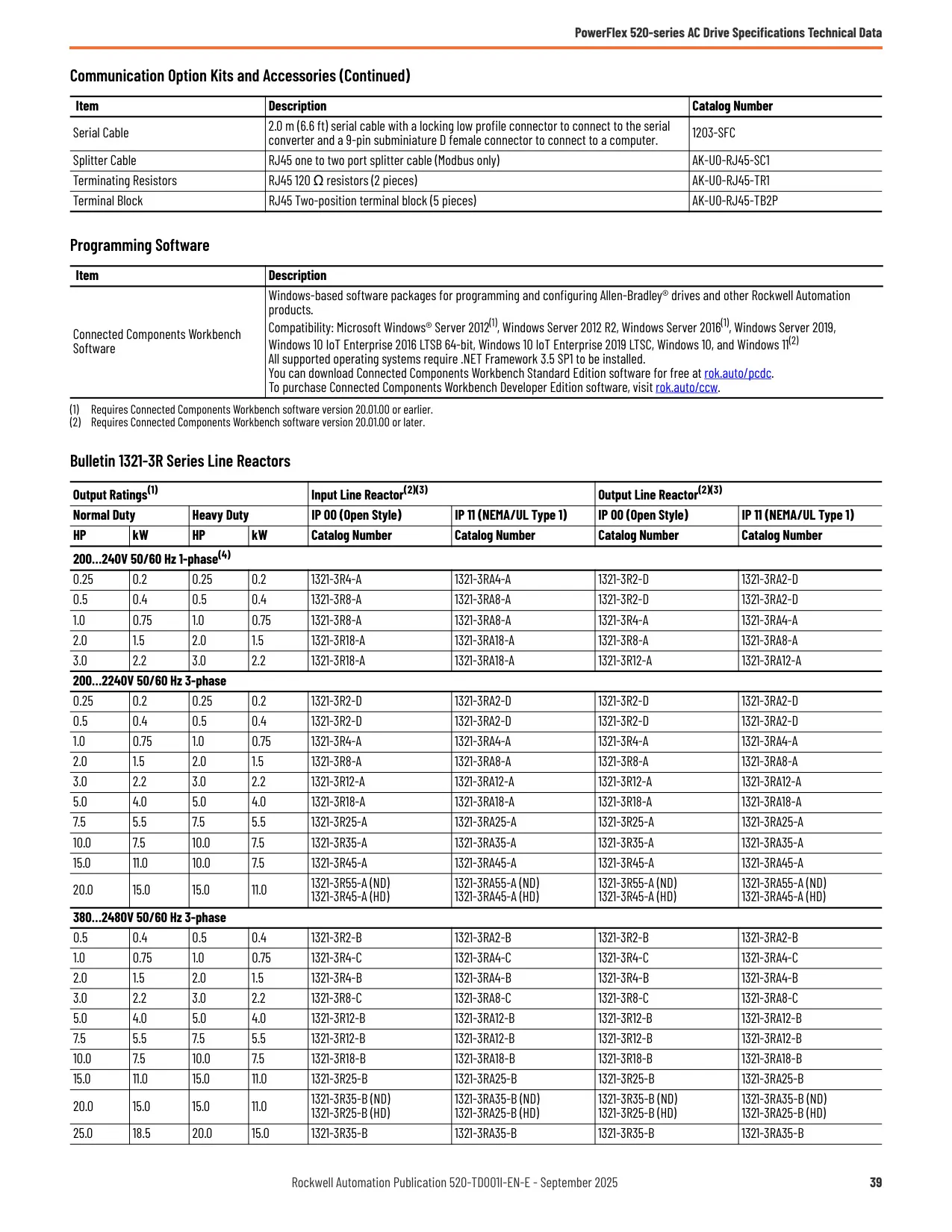 PowerFlex 520-series AC Drive Specifications Technical Data

Communication Option Kits and Accessories (Continued)

| Item | Description | Catalog Number |
|---|---|---|
| Serial Cable | 2.0 m (6.6 ft) serial cable with a locking low profile connector to connect to the serial converter and a 9-pin subminiature D female connector to connect to a computer. | 1203-SFC |
| Splitter Cable | RJ45 one to two port splitter cable (Modbus only) | AK-U0-RJ45-SC1 |
| Terminating Resistors | RJ45 120 Ω resistors (2 pieces) | AK-U0-RJ45-TR1 |
| Terminal Block | RJ45 Two-position terminal block (5 pieces) | AK-U0-RJ45-TB2P |

Programming Software

| Item | Description |
|---|---|
| Connected Components Workbench Software | Windows-based software packages for programming and configuring Allen-Bradley® drives and other Rockwell Automation products. Compatibility: Microsoft Windows® Server 2012$^{(1)}$, Windows Server 2012 R2, Windows Server 2016$^{(1)}$, Windows Server 2019, Windows 10 IoT Enterprise 2016 LTSB 64-bit, Windows 10 IoT Enterprise 2019 LTSC, Windows 10, and Windows 11$^{(2)}$ All supported operating systems require .NET Framework 3.5 SP1 to be installed. You can download Connected Components Workbench Standard Edition software for free at rok.auto/pcdc. To purchase Connected Components Workbench Developer Edition software, visit rok.auto/ccw. |

(1) Requires Connected Components Workbench software version 20.01.00 or earlier.
(2) Requires Connected Components Workbench software version 20.01.00 or later.

Bulletin 1321-3R Series Line Reactors

| Output Ratings$^{(1)}$ | | | | Input Line Reactor$^{(2)(3)}$ | | Output Line Reactor$^{(2)(3)}$ | |
|---|---|---|---|---|---|---|---|
| Normal Duty | | Heavy Duty | | IP 00 (Open Style) | IP 11 (NEMA/UL Type 1) | IP 00 (Open Style) | IP 11 (NEMA/UL Type 1) |
| HP | kW | HP | kW | Catalog Number | Catalog Number | Catalog Number | Catalog Number |
| 200...240V 50/60 Hz 1-phase$^{(4)}$ | | | | | | | |
| 0.25 | 0.2 | 0.25 | 0.2 | 1321-3R4-A | 1321-3RA4-A | 1321-3R2-D | 1321-3RA2-D |
| 0.5 | 0.4 | 0.5 | 0.4 | 1321-3R8-A | 1321-3RA8-A | 1321-3R2-D | 1321-3RA2-D |
| 1.0 | 0.75 | 1.0 | 0.75 | 1321-3R8-A | 1321-3RA8-A | 1321-3R4-A | 1321-3RA4-A |
| 2.0 | 1.5 | 2.0 | 1.5 | 1321-3R18-A | 1321-3RA18-A | 1321-3R8-A | 1321-3RA8-A |
| 3.0 | 2.2 | 3.0 | 2.2 | 1321-3R18-A | 1321-3RA18-A | 1321-3R12-A | 1321-3RA12-A |
| 200...2240V 50/60 Hz 3-phase | | | | | | | |
| 0.25 | 0.2 | 0.25 | 0.2 | 1321-3R2-D | 1321-3RA2-D | 1321-3R2-D | 1321-3RA2-D |
| 0.5 | 0.4 | 0.5 | 0.4 | 1321-3R2-D | 1321-3RA2-D | 1321-3R2-D | 1321-3RA2-D |
| 1.0 | 0.75 | 1.0 | 0.75 | 1321-3R4-A | 1321-3RA4-A | 1321-3R4-A | 1321-3RA4-A |
| 2.0 | 1.5 | 2.0 | 1.5 | 1321-3R8-A | 1321-3RA8-A | 1321-3R8-A | 1321-3RA8-A |
| 3.0 | 2.2 | 3.0 | 2.2 | 1321-3R12-A | 1321-3RA12-A | 1321-3R12-A | 1321-3RA12-A |
| 5.0 | 4.0 | 5.0 | 4.0 | 1321-3R18-A | 1321-3RA18-A | 1321-3R18-A | 1321-3RA18-A |
| 7.5 | 5.5 | 7.5 | 5.5 | 1321-3R25-A | 1321-3RA25-A | 1321-3R25-A | 1321-3RA25-A |
| 10.0 | 7.5 | 10.0 | 7.5 | 1321-3R35-A | 1321-3RA35-A | 1321-3R35-A | 1321-3RA35-A |
| 15.0 | 11.0 | 10.0 | 7.5 | 1321-3R45-A | 1321-3RA45-A | 1321-3R45-A | 1321-3RA45-A |
| 20.0 | 15.0 | 15.0 | 11.0 | 1321-3R55-A (ND) 1321-3R45-A (HD) | 1321-3RA55-A (ND) 1321-3RA45-A (HD) | 1321-3R55-A (ND) 1321-3R45-A (HD) | 1321-3RA55-A (ND) 1321-3RA45-A (HD) |
| 380...2480V 50/60 Hz 3-phase | | | | | | | |
| 0.5 | 0.4 | 0.5 | 0.4 | 1321-3R2-B | 1321-3RA2-B | 1321-3R2-B | 1321-3RA2-B |
| 1.0 | 0.75 | 1.0 | 0.75 | 1321-3R4-C | 1321-3RA4-C | 1321-3R4-C | 1321-3RA4-C |
| 2.0 | 1.5 | 2.0 | 1.5 | 1321-3R4-B | 1321-3RA4-B | 1321-3R4-B | 1321-3RA4-B |
| 3.0 | 2.2 | 3.0 | 2.2 | 1321-3R8-C | 1321-3RA8-C | 1321-3R8-C | 1321-3RA8-C |
| 5.0 | 4.0 | 5.0 | 4.0 | 1321-3R12-B | 1321-3RA12-B | 1321-3R12-B | 1321-3RA12-B |
| 7.5 | 5.5 | 7.5 | 5.5 | 1321-3R12-B | 1321-3RA12-B | 1321-3R12-B | 1321-3RA12-B |
| 10.0 | 7.5 | 10.0 | 7.5 | 1321-3R18-B | 1321-3RA18-B | 1321-3R18-B | 1321-3RA18-B |
| 15.0 | 11.0 | 15.0 | 11.0 | 1321-3R25-B | 1321-3RA25-B | 1321-3R25-B | 1321-3RA25-B |
| 20.0 | 15.0 | 15.0 | 11.0 | 1321-3R35-B (ND) 1321-3R25-B (HD) | 1321-3RA35-B (ND) 1321-3RA25-B (HD) | 1321-3R35-B (ND) 1321-3R25-B (HD) | 1321-3RA35-B (ND) 1321-3RA25-B (HD) |
| 25.0 | 18.5 | 20.0 | 15.0 | 1321-3R35-B | 1321-3RA35-B | 1321-3R35-B | 1321-3RA35-B |

Rockwell Automation Publication 520-TD001I-EN-E - September 2025 39